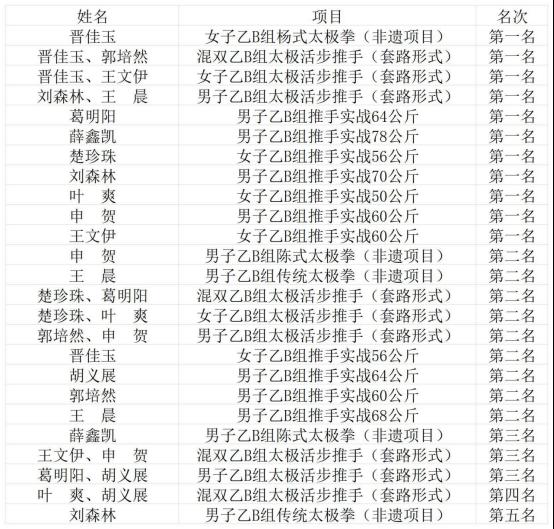 | 姓名 | 项目 | 名次 |
|---|---|---|
| 晋佳玉 | 女子乙B组杨式太极拳（非遗项目） | 第一名 |
| 晋佳玉、郭培然 | 混双乙B组太极活步推手（套路形式） | 第一名 |
| 晋佳玉、王文伊 | 女子乙B组太极活步推手（套路形式） | 第一名 |
| 刘森林、王　晨 | 男子乙B组太极活步推手（套路形式） | 第一名 |
| 葛明阳 | 男子乙B组推手实战64公斤 | 第一名 |
| 薛鑫凯 | 男子乙B组推手实战78公斤 | 第一名 |
| 楚珍珠 | 女子乙B组推手实战56公斤 | 第一名 |
| 刘森林 | 男子乙B组推手实战70公斤 | 第一名 |
| 叶　爽 | 女子乙B组推手实战50公斤 | 第一名 |
| 申　贺 | 男子乙B组推手实战60公斤 | 第一名 |
| 王文伊 | 女子乙B组推手实战60公斤 | 第一名 |
| 申　贺 | 男子乙B组陈式太极拳（非遗项目） | 第二名 |
| 王　晨 | 男子乙B组传统太极拳（非遗项目） | 第二名 |
| 楚珍珠、葛明阳 | 混双乙B组太极活步推手（套路形式） | 第二名 |
| 楚珍珠、叶　爽 | 女子乙B组太极活步推手（套路形式） | 第二名 |
| 郭培然、申　贺 | 男子乙B组太极活步推手（套路形式） | 第二名 |
| 晋佳玉 | 女子乙B组推手实战56公斤 | 第二名 |
| 胡义展 | 男子乙B组推手实战64公斤 | 第二名 |
| 郭培然 | 男子乙B组推手实战60公斤 | 第二名 |
| 王　晨 | 男子乙B组推手实战68公斤 | 第二名 |
| 薛鑫凯 | 男子乙B组陈式太极拳（非遗项目） | 第三名 |
| 王文伊、申　贺 | 混双乙B组太极活步推手（套路形式） | 第三名 |
| 葛明阳、胡义展 | 男子乙B组太极活步推手（套路形式） | 第三名 |
| 叶　爽、胡义展 | 混双乙B组太极活步推手（套路形式） | 第四名 |
| 刘森林 | 男子乙B组传统太极拳（非遗项目） | 第五名 |